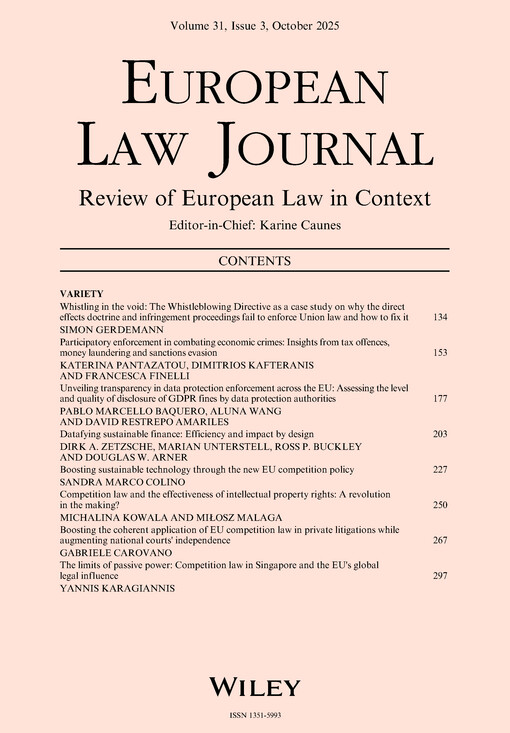 Volume 31, Issue 3, October 2025

EUROPEAN LAW JOURNAL

Review of European Law in Context

Editor-in-Chief: Karine Caunes

CONTENTS

VARIETY

Whistling in the void: The Whistleblowing Directive as a case study on why the direct effects doctrine and infringement proceedings fail to enforce Union law and how to fix it 134
SIMON GERDEMANN

Participatory enforcement in combating economic crimes: Insights from tax offences, money laundering and sanctions evasion 153
KATERINA PANTAZATOU, DIMITRIOS KAFTERANIS AND FRANCESCA FINELLI

Unveiling transparency in data protection enforcement across the EU: Assessing the level and quality of disclosure of GDPR fines by data protection authorities 177
PABLO MARCELLO BAQUERO, ALUNA WANG AND DAVID RESTREPO AMARILES

Datafying sustainable finance: Efficiency and impact by design 203
DIRK A. ZETZSCHE, MARIAN UNTERSTELL, ROSS P. BUCKLEY AND DOUGLAS W. ARNER

Boosting sustainable technology through the new EU competition policy 227
SANDRA MARCO COLINO

Competition law and the effectiveness of intellectual property rights: A revolution in the making? 250
MICHALINA KOWALA AND MIŁOSZ MALAGA

Boosting the coherent application of EU competition law in private litigations while augmenting national courts' independence 267
GABRIELE CAROVANO

The limits of passive power: Competition law in Singapore and the EU's global legal influence 297
YANNIS KARAGIANNIS

WILEY

ISSN 1351-5993